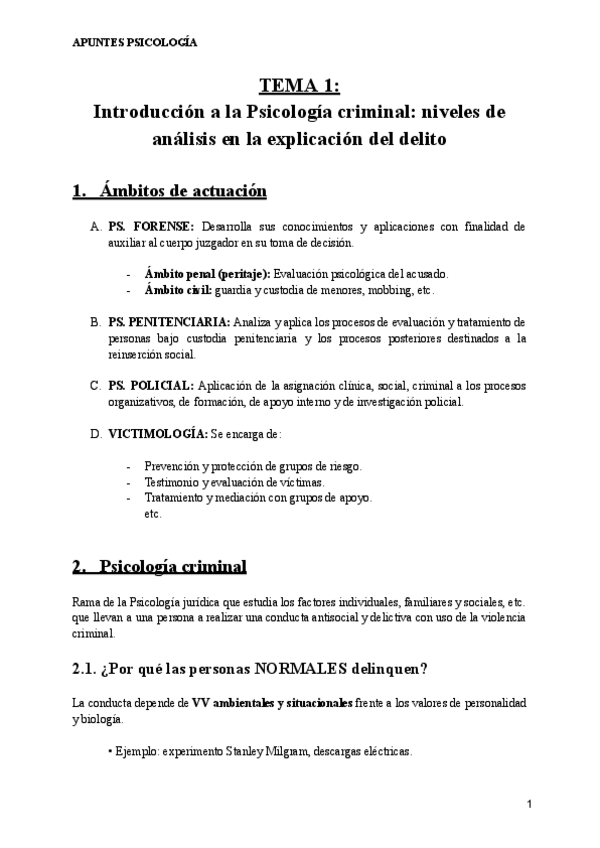 APUNTES PSICOLOGÍA

TEMA 1:
Introducción a la Psicología criminal: niveles de análisis en la explicación del delito

1. Ámbitos de actuación

A. PS. FORENSE: Desarrolla sus conocimientos y aplicaciones con finalidad de auxiliar al cuerpo juzgador en su toma de decisión.

- Ámbito penal (peritaje): Evaluación psicológica del acusado.
- Ámbito civil: guardia y custodia de menores, mobbing, etc.

B. PS. PENITENCIARIA: Analiza y aplica los procesos de evaluación y tratamiento de personas bajo custodia penitenciaria y los procesos posteriores destinados a la reinserción social.

C. PS. POLICIAL: Aplicación de la asignación clínica, social, criminal a los procesos organizativos, de formación, de apoyo interno y de investigación policial.

D. VICTIMOLOGÍA: Se encarga de:

- Prevención y protección de grupos de riesgo.
- Testimonio y evaluación de víctimas.
- Tratamiento y mediación con grupos de apoyo.
etc.

2. Psicología criminal

Rama de la Psicología jurídica que estudia los factores individuales, familiares y sociales, etc. que llevan a una persona a realizar una conducta antisocial y delictiva con uso de la violencia criminal.

2.1. ¿Por qué las personas NORMALES delinquen?

La conducta depende de VV ambientales y situacionales frente a los valores de personalidad y biología.

• Ejemplo: experimento Stanley Milgram, descargas eléctricas.

1